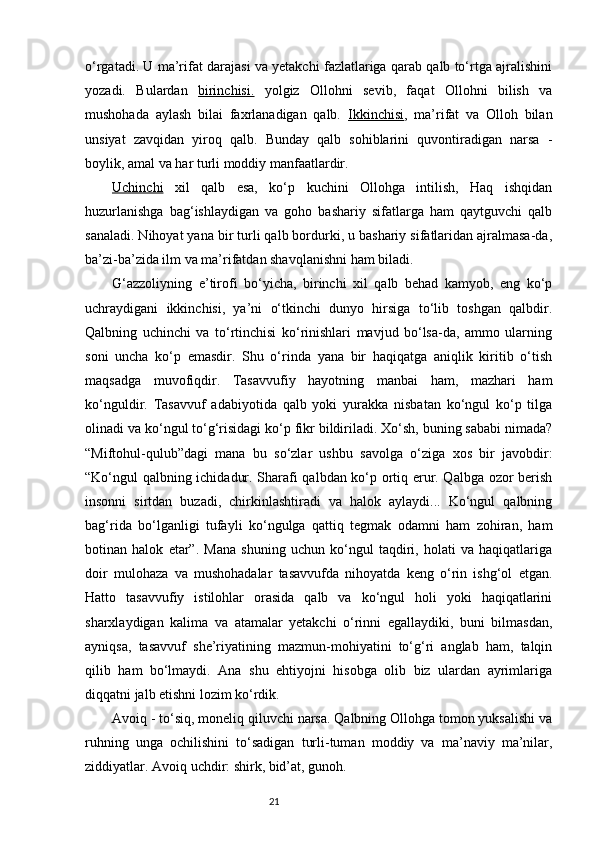 o‘rgatadi. U ma’rifat darajasi va yetakchi fazlatlariga qarab qalb to‘rtga ajralishini yozadi. Bulardan birinchisi. yolgiz Ollohni sevib, faqat Ollohni bilish va mushohada aylash bilai faxrlanadigan qalb. Ikkinchisi, ma’rifat va Olloh bilan unsiyat zavqidan yiroq qalb. Bunday qalb sohiblarini quvontiradigan narsa - boylik, amal va har turli moddiy manfaatlardir.

Uchinchi xil qalb esa, ko‘p kuchini Ollohga intilish, Haq ishqidan huzurlanishga bag‘ishlaydigan va goho bashariy sifatlarga ham qaytguvchi qalb sanaladi. Nihoyat yana bir turli qalb bordurki, u bashariy sifatlaridan ajralmasa-da, ba’zi-ba’zida ilm va ma’rifatdan shavqlanishni ham biladi.

G‘azzoliyning e’tirofi bo‘yicha, birinchi xil qalb behad kamyob, eng ko‘p uchraydigani ikkinchisi, ya’ni o‘tkinchi dunyo hirsiga to‘lib toshgan qalbdir. Qalbning uchinchi va to‘rtinchisi ko‘rinishlari mavjud bo‘lsa-da, ammo ularning soni uncha ko‘p emasdir. Shu o‘rinda yana bir haqiqatga aniqlik kiritib o‘tish maqsadga muvofiqdir. Tasavvufiy hayotning manbai ham, mazhari ham ko‘nguldir. Tasavvuf adabiyotida qalb yoki yurakka nisbatan ko‘ngul ko‘p tilga olinadi va ko‘ngul to‘g‘risidagi ko‘p fikr bildiriladi. Xo‘sh, buning sababi nimada? “Miftohul-qulub”dagi mana bu so‘zlar ushbu savolga o‘ziga xos bir javobdir: “Ko‘ngul qalbning ichidadur. Sharafi qalbdan ko‘p ortiq erur. Qalbga ozor berish insonni sirtdan buzadi, chirkinlashtiradi va halok aylaydi... Ko‘ngul qalbning bag‘rida bo‘lganligi tufayli ko‘ngulga qattiq tegmak odamni ham zohiran, ham botinan halok etar”. Mana shuning uchun ko‘ngul taqdiri, holati va haqiqatlariga doir mulohaza va mushohadalar tasavvufda nihoyatda keng o‘rin ishg‘ol etgan. Hatto tasavvufiy istilohlar orasida qalb va ko‘ngul holi yoki haqiqatlarini sharxlaydigan kalima va atamalar yetakchi o‘rinni egallaydiki, buni bilmasdan, ayniqsa, tasavvuf she’riyatining mazmun-mohiyatini to‘g‘ri anglab ham, talqin qilib ham bo‘lmaydi. Ana shu ehtiyojni hisobga olib biz ulardan ayrimlariga diqqatni jalb etishni lozim ko‘rdik.

Avoiq - to‘siq, moneliq qiluvchi narsa. Qalbning Ollohga tomon yuksalishi va ruhning unga ochilishini to‘sadigan turli-tuman moddiy va ma’naviy ma’nilar, ziddiyatlar. Avoiq uchdir: shirk, bid’at, gunoh.

21